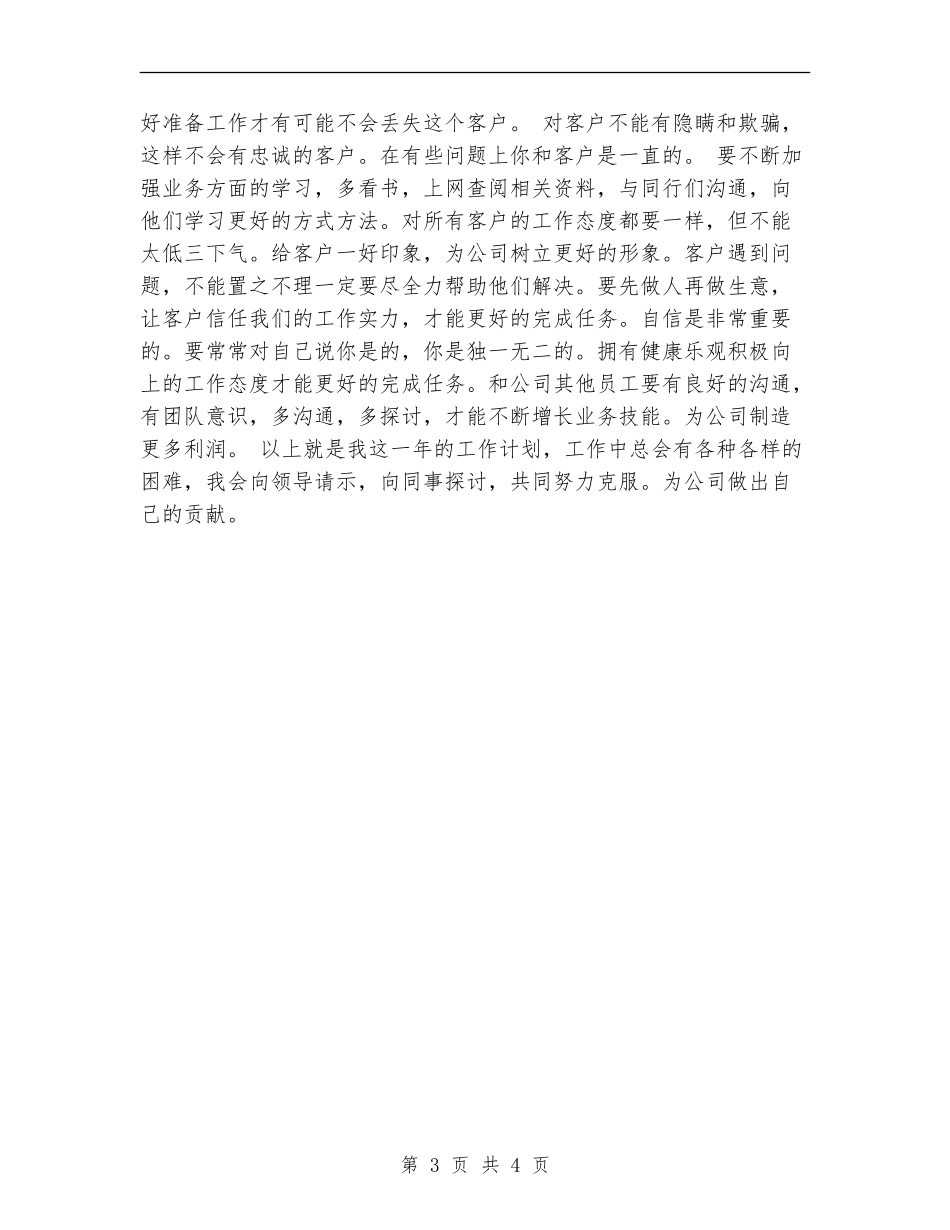 好准备工作才有可能不会丢失这个客户。 对客户不能有隐瞒和欺骗，这样不会有忠诚的客户。在有些问题上你和客户是一直的。 要不断加强业务方面的学习，多看书，上网查阅相关资料，与同行们沟通，向他们学习更好的方式方法。对所有客户的工作态度都要一样，但不能太低三下气。给客户一好印象，为公司树立更好的形象。客户遇到问题，不能置之不理一定要尽全力帮助他们解决。要先做人再做生意，让客户信任我们的工作实力，才能更好的完成任务。自信是非常重要的。要常常对自己说你是的，你是独一无二的。拥有健康乐观积极向上的工作态度才能更好的完成任务。和公司其他员工要有良好的沟通，有团队意识，多沟通，多探讨，才能不断增长业务技能。为公司制造更多利润。 以上就是我这一年的工作计划，工作中总会有各种各样的困难，我会向领导请示，向同事探讨，共同努力克服。为公司做出自己的贡献。

第 3 页 共 4 页